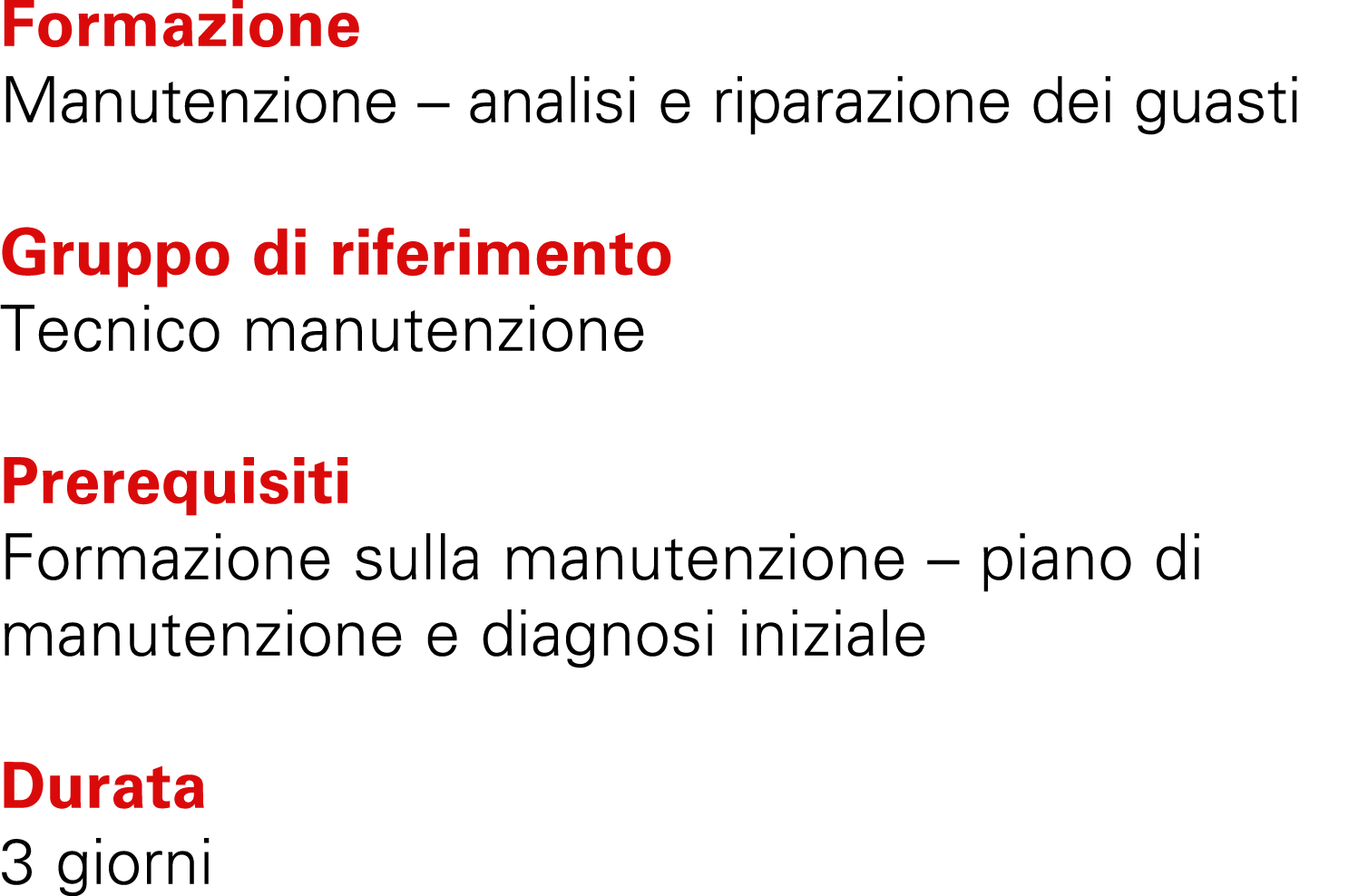 Formazione
Manutenzione – analisi e riparazione dei guasti

Gruppo di riferimento
Tecnico manutenzione

Prerequisiti
Formazione sulla manutenzione – piano di manutenzione e diagnosi iniziale

Durata
3 giorni